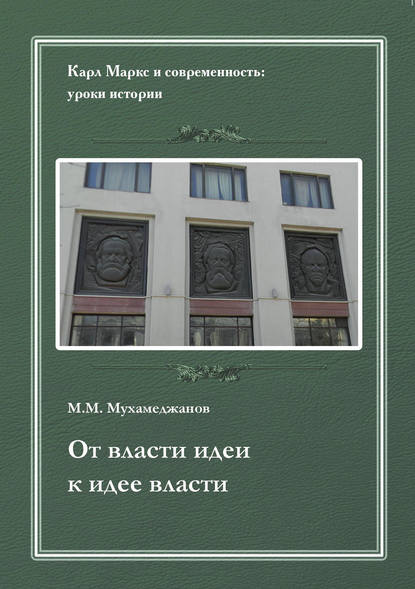 Карл Маркс и современность:
уроки истории

М.М. Мухамеджанов

От власти идеи
к идее власти